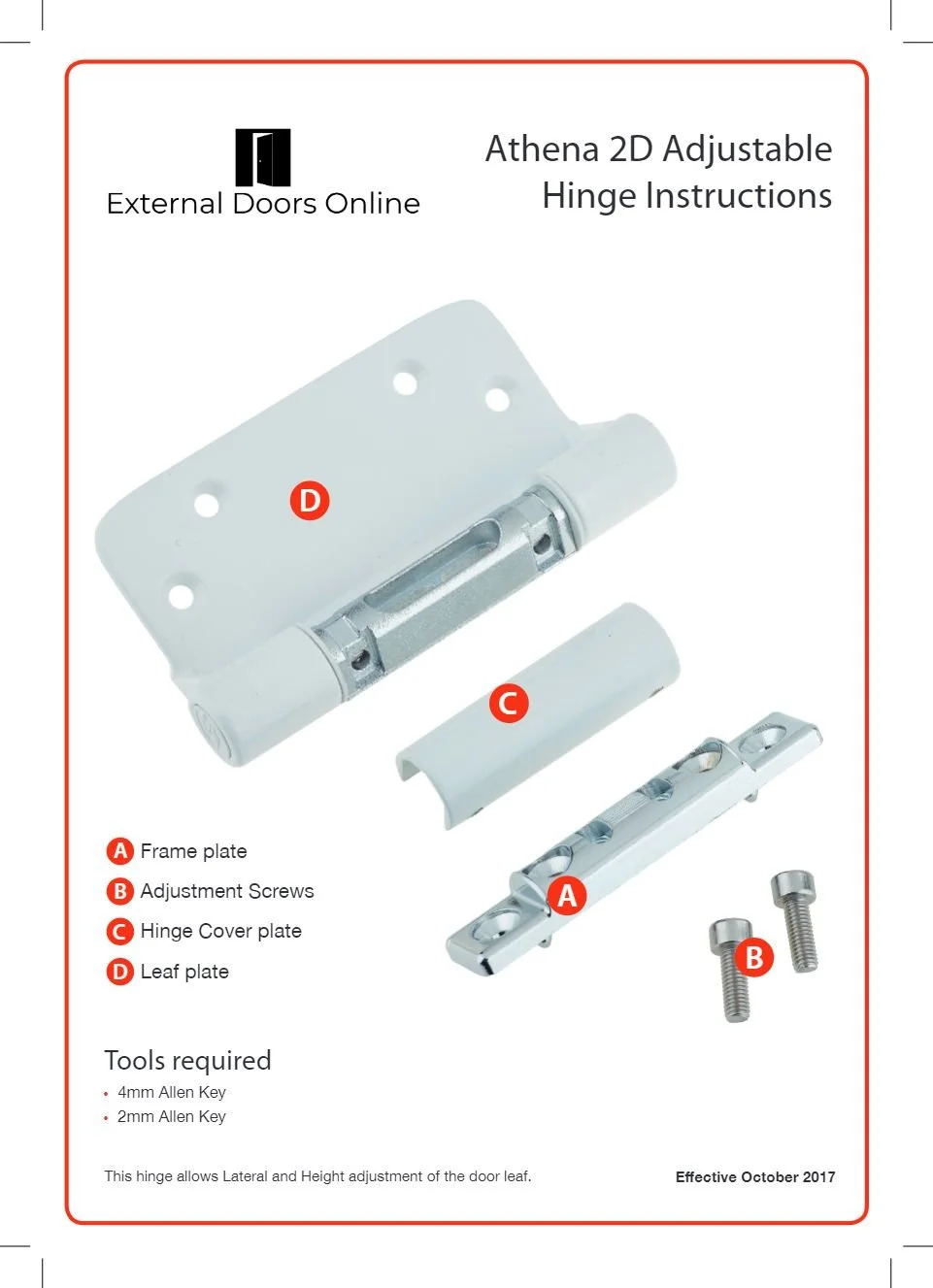 External Doors Online

Athena 2D Adjustable Hinge Instructions

D

C

A

B

A Frame plate
B Adjustment Screws
C Hinge Cover plate
D Leaf plate

Tools required
• 4mm Allen Key
• 2mm Allen Key

This hinge allows Lateral and Height adjustment of the door leaf.

Effective October 2017